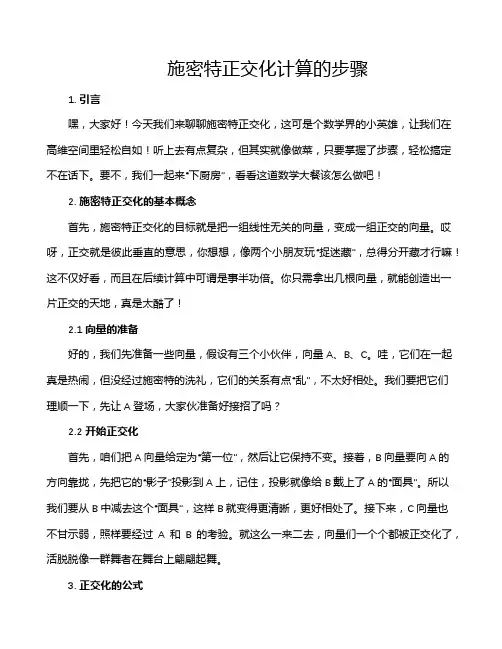 施密特正交化计算的步骤

1. 引言

嘿，大家好！今天我们来聊聊施密特正交化，这可是个数学界的小英雄，让我们在高维空间里轻松自如！听上去有点复杂，但其实就像做菜，只要掌握了步骤，轻松搞定不在话下。要不，我们一起来“下厨房”，看看这道数学大餐该怎么做吧！

2. 施密特正交化的基本概念

首先，施密特正交化的目标就是把一组线性无关的向量，变成一组正交的向量。哎呀，正交就是彼此垂直的意思，你想想，像两个小朋友玩“捉迷藏”，总得分开藏才行嘛！这不仅好看，而且在后续计算中可谓是事半功倍。你只需拿出几根向量，就能创造出一片正交的天地，真是太酷了！

2.1 向量的准备

好的，我们先准备一些向量，假设有三个小伙伴，向量 A、B、C。哇，它们在一起真是热闹，但没经过施密特的洗礼，它们的关系有点“乱”，不太好相处。我们要把它们理顺一下，先让 A 登场，大家伙准备好接招了吗？

2.2 开始正交化

首先，咱们把 A 向量给定为“第一位”，然后让它保持不变。接着，B 向量要向 A 的方向靠拢，先把它的“影子”投影到 A 上，记住，投影就像给 B 戴上了 A 的“面具”。所以我们要从 B 中减去这个“面具”，这样 B 就变得更清晰，更好相处了。接下来，C 向量也不甘示弱，照样要经过 A 和 B 的考验。就这么一来二去，向量们一个个都被正交化了，活脱脱像一群舞者在舞台上翩翩起舞。

3. 正交化的公式